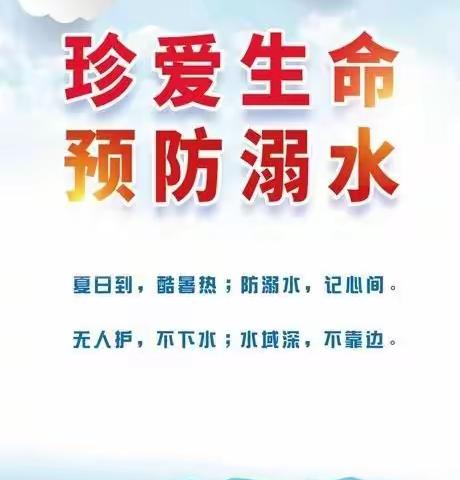 珍爱生命
预防溺水

夏日到，酷暑热；防溺水，记心间。

无人护，不下水；水域深，不靠边。